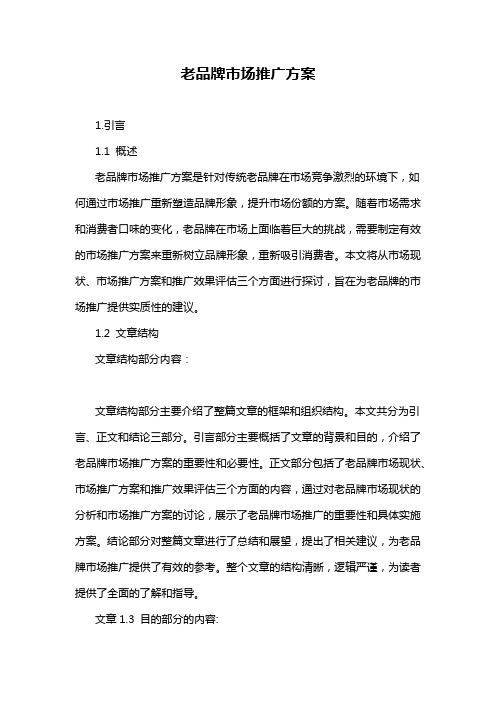 老品牌市场推广方案

1.引言

1.1 概述

老品牌市场推广方案是针对传统老品牌在市场竞争激烈的环境下，如何通过市场推广重新塑造品牌形象，提升市场份额的方案。随着市场需求和消费者口味的变化，老品牌在市场上面临着巨大的挑战，需要制定有效的市场推广方案来重新树立品牌形象，重新吸引消费者。本文将从市场现状、市场推广方案和推广效果评估三个方面进行探讨，旨在为老品牌的市场推广提供实质性的建议。

1.2 文章结构

文章结构部分内容：

文章结构部分主要介绍了整篇文章的框架和组织结构。本文共分为引言、正文和结论三部分。引言部分主要概括了文章的背景和目的，介绍了老品牌市场推广方案的重要性和必要性。正文部分包括了老品牌市场现状、市场推广方案和推广效果评估三个方面的内容，通过对老品牌市场现状的分析和市场推广方案的讨论，展示了老品牌市场推广的重要性和具体实施方案。结论部分对整篇文章进行了总结和展望，提出了相关建议，为老品牌市场推广提供了有效的参考。整个文章的结构清晰，逻辑严谨，为读者提供了全面的了解和指导。

文章 1.3 目的部分的内容: